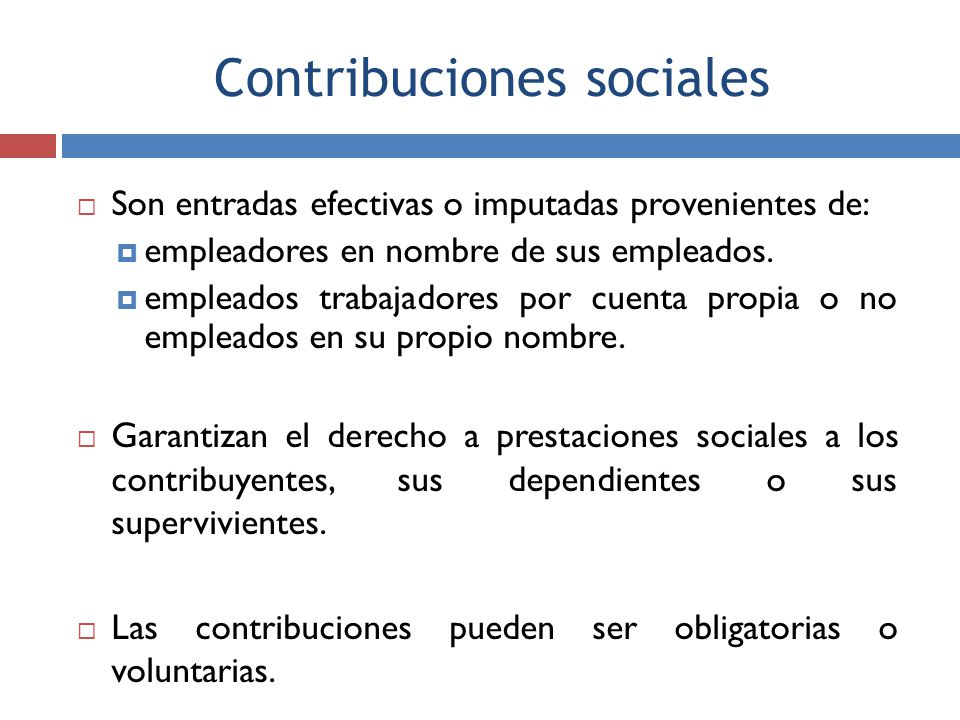 Contribuciones sociales

Son entradas efectivas o imputadas provenientes de:

empleadores en nombre de sus empleados.

empleados trabajadores por cuenta propia o no empleados en su propio nombre.

Garantizan el derecho a prestaciones sociales a los contribuyentes, sus dependientes o sus supervivientes.

Las contribuciones pueden ser obligatorias o voluntarias.